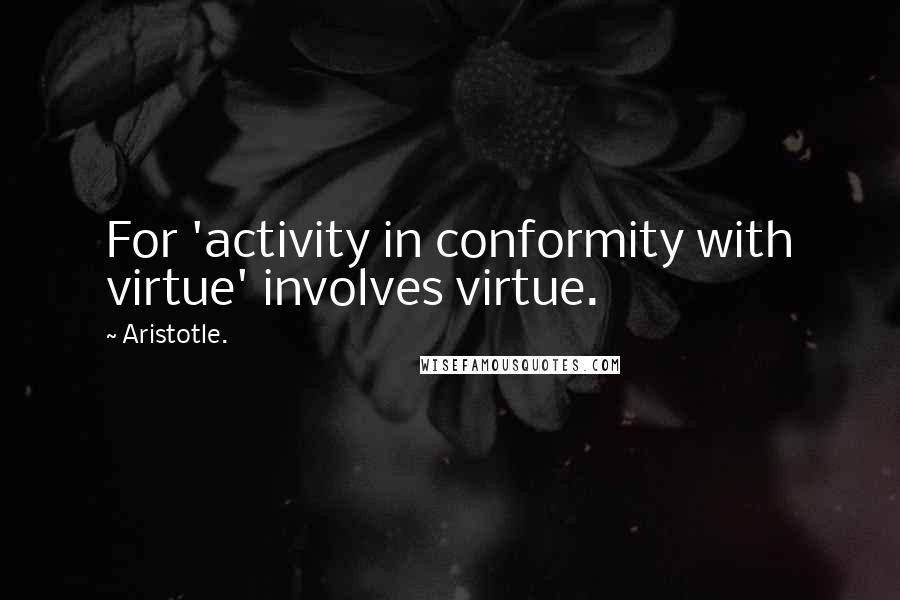 For 'activity in conformity with virtue' involves virtue.

~ Aristotle.

WISEFAMOUSQUOTES.COM